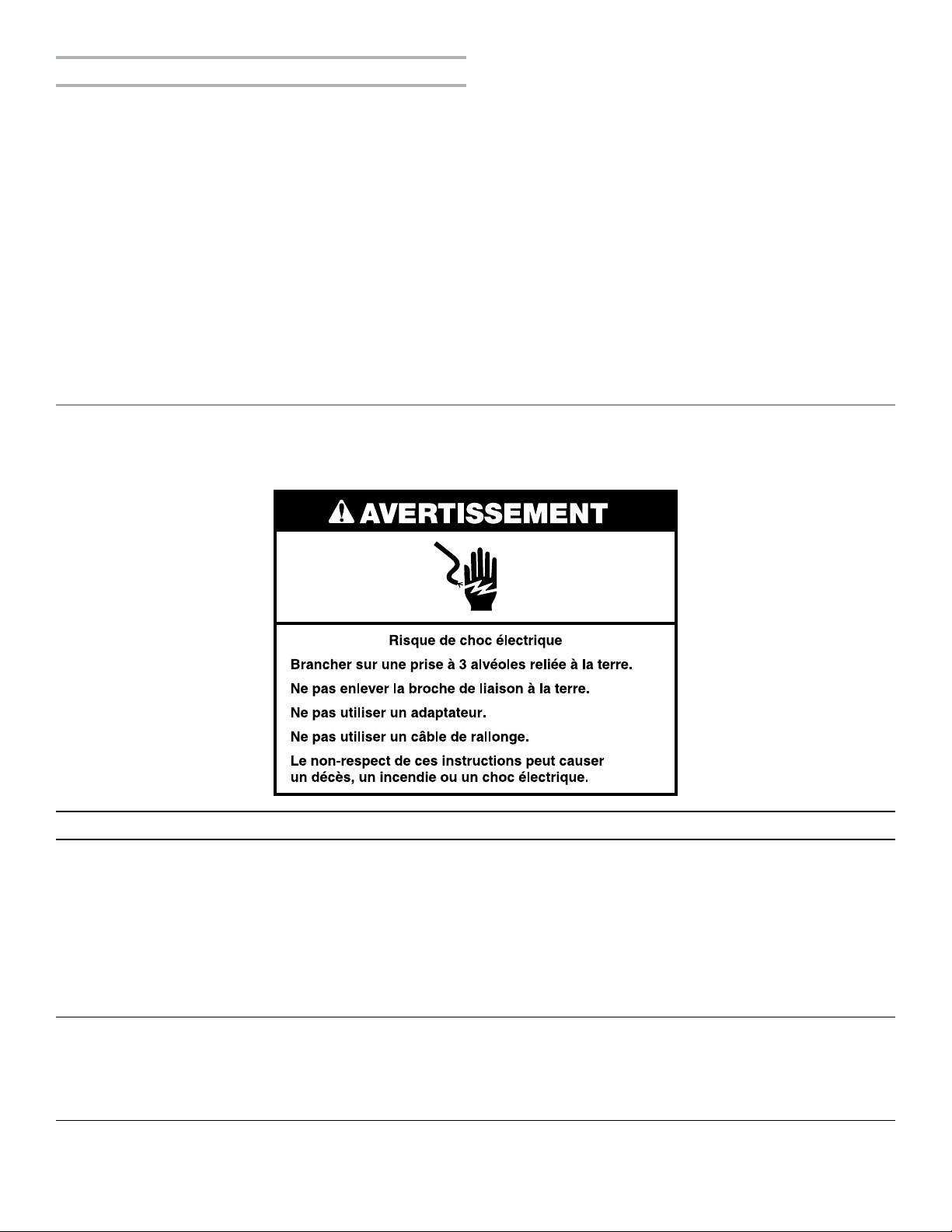 AVERTISSEMENT

Risque de choc électrique

Brancher sur une prise à 3 alvéoles reliée à la terre.

Ne pas enlever la broche de liaison à la terre.

Ne pas utiliser un adaptateur.

Ne pas utiliser un câble de rallonge.

Le non-respect de ces instructions peut causer un décès, un incendie ou un choc électrique.